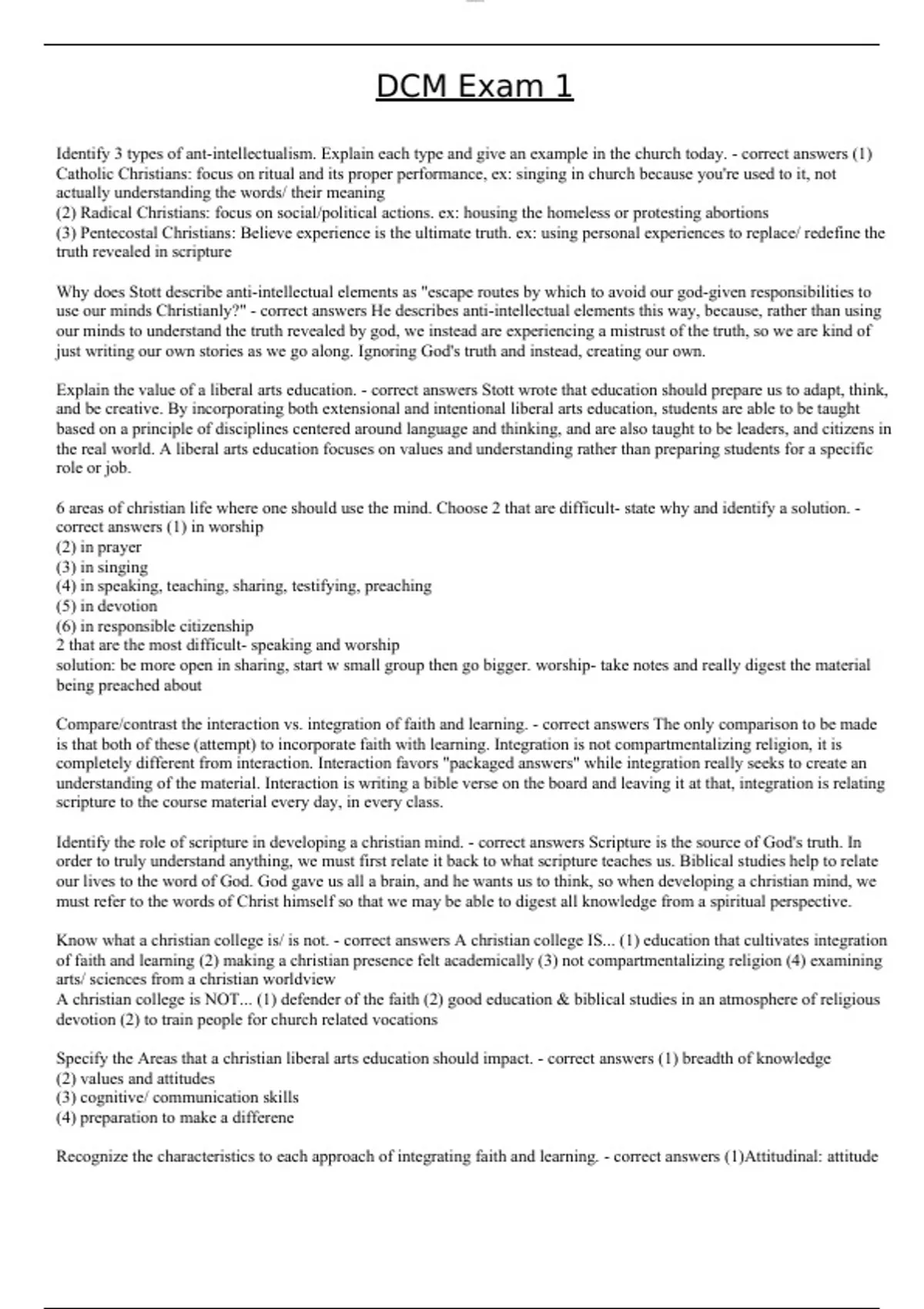 DCM Exam 1

Identify 3 types of ant-intellectualism. Explain each type and give an example in the church today. - correct answers (1) Catholic Christians: focus on ritual and its proper performance, ex: singing in church because you're used to it, not actually understanding the words/ their meaning
(2) Radical Christians: focus on social/political actions. ex: housing the homeless or protesting abortions
(3) Pentecostal Christians: Believe experience is the ultimate truth. ex: using personal experiences to replace/ redefine the truth revealed in scripture

Why does Stott describe anti-intellectual elements as "escape routes by which to avoid our god-given responsibilities to use our minds Christianly?" - correct answers He describes anti-intellectual elements this way, because, rather than using our minds to understand the truth revealed by god, we instead are experiencing a mistrust of the truth, so we are kind of just writing our own stories as we go along. Ignoring God's truth and instead, creating our own.

Explain the value of a liberal arts education. - correct answers Stott wrote that education should prepare us to adapt, think, and be creative. By incorporating both extensional and intentional liberal arts education, students are able to be taught based on a principle of disciplines centered around language and thinking, and are also taught to be leaders, and citizens in the real world. A liberal arts education focuses on values and understanding rather than preparing students for a specific role or job.

6 areas of christian life where one should use the mind. Choose 2 that are difficult- state why and identify a solution. - correct answers (1) in worship
(2) in prayer
(3) in singing
(4) in speaking, teaching, sharing, testifying, preaching
(5) in devotion
(6) in responsible citizenship
2 that are the most difficult- speaking and worship
solution: be more open in sharing, start w small group then go bigger. worship- take notes and really digest the material being preached about

Compare/contrast the interaction vs. integration of faith and learning. - correct answers The only comparison to be made is that both of these (attempt) to incorporate faith with learning. Integration is not compartmentalizing religion, it is completely different from interaction. Interaction favors "packaged answers" while integration really seeks to create an understanding of the material. Interaction is writing a bible verse on the board and leaving it at that, integration is relating scripture to the course material every day, in every class.

Identify the role of scripture in developing a christian mind. - correct answers Scripture is the source of God's truth. In order to truly understand anything, we must first relate it back to what scripture teaches us. Biblical studies help to relate our lives to the word of God. God gave us all a brain, and he wants us to think, so when developing a christian mind, we must refer to the words of Christ himself so that we may be able to digest all knowledge from a spiritual perspective.

Know what a christian college is/ is not. - correct answers A christian college IS... (1) education that cultivates integration of faith and learning (2) making a christian presence felt academically (3) not compartmentalizing religion (4) examining arts/ sciences from a christian worldview
A christian college is NOT... (1) defender of the faith (2) good education & biblical studies in an atmosphere of religious devotion (2) to train people for church related vocations

Specify the Areas that a christian liberal arts education should impact. - correct answers (1) breadth of knowledge
(2) values and attitudes
(3) cognitive/ communication skills
(4) preparation to make a differene

Recognize the characteristics to each approach of integrating faith and learning. - correct answers (1)Attitudinal: attitude